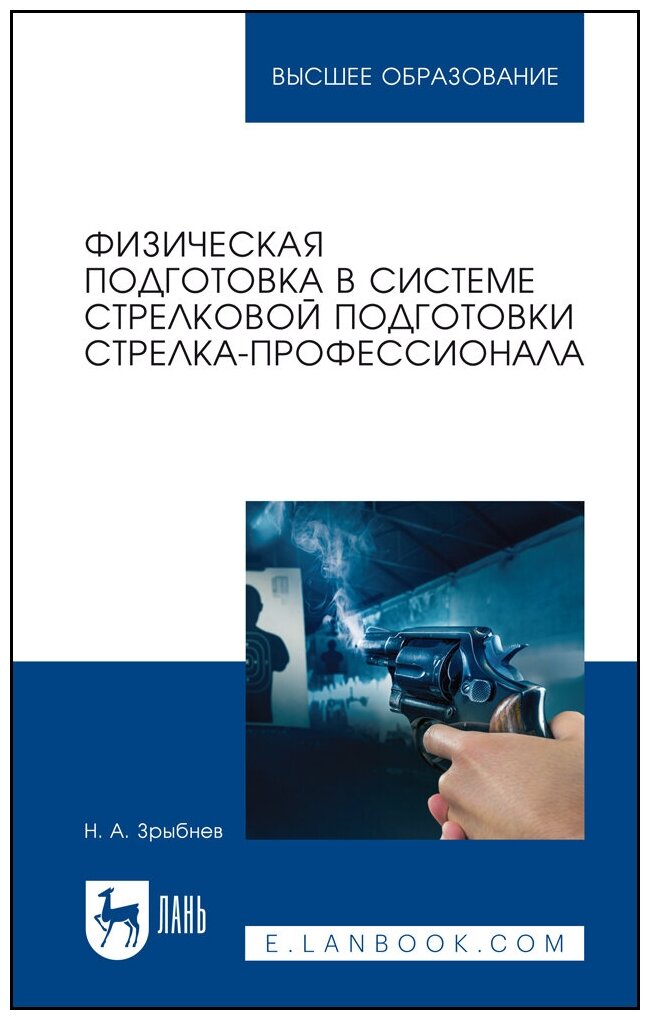 ВЫСШЕЕ ОБРАЗОВАНИЕ

ФИЗИЧЕСКАЯ ПОДГОТОВКА В СИСТЕМЕ СТРЕЛКОВОЙ ПОДГОТОВКИ СТРЕЛКА-ПРОФЕССИОНАЛА

Н. А. Зрыбнев

ЛАНЬ

E.LANBOOK.COM